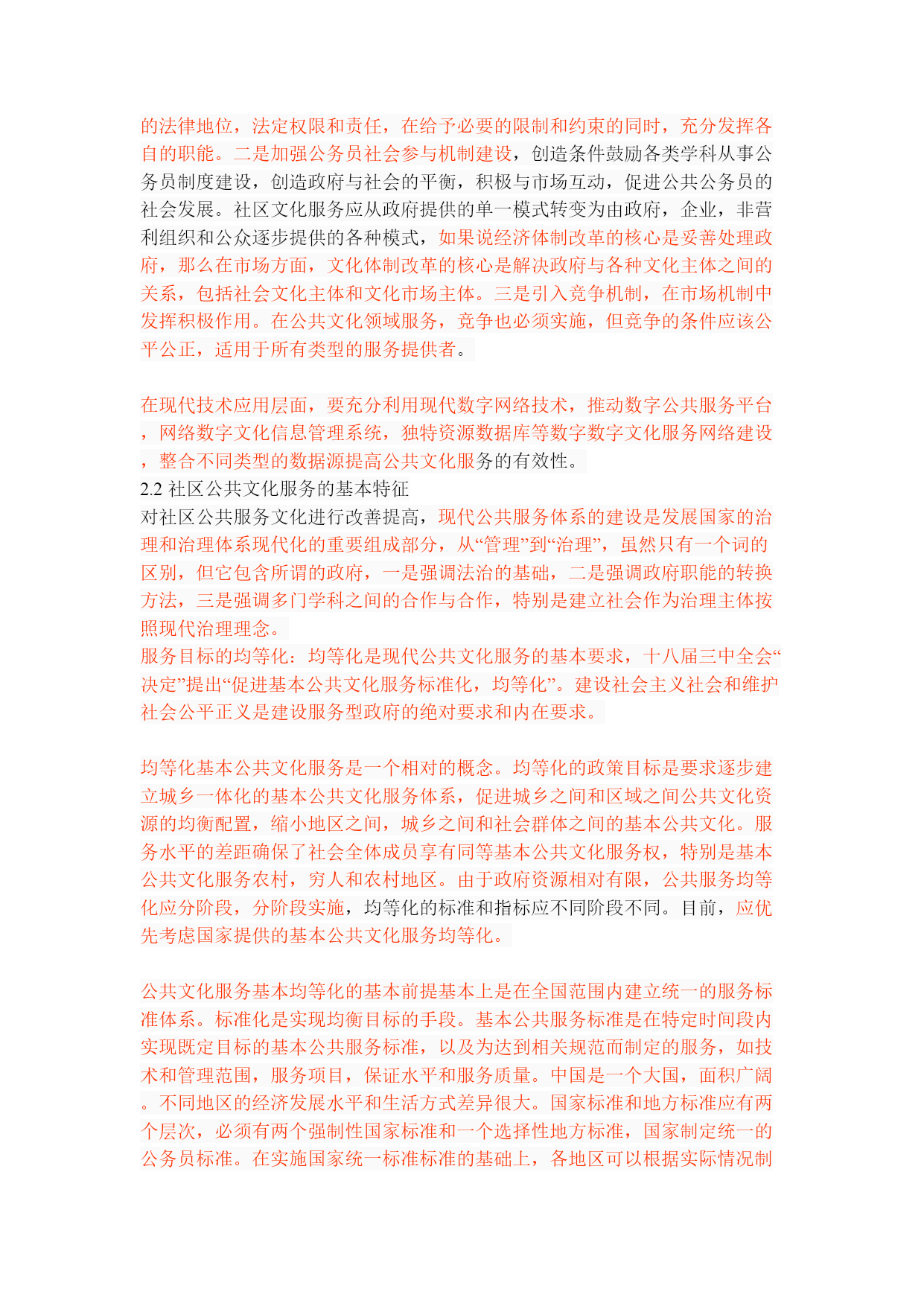 的法律地位，法定权限和责任，在给予必要的限制和约束的同时，充分发挥各自的职能。二是加强公务员社会参与机制建设，创造条件鼓励各类学科从事公务员制度建设，创造政府与社会的平衡，积极与市场互动，促进公共公务员的社会发展。社区文化服务应从政府提供的单一模式转变为由政府，企业，非营利组织和公众逐步提供的各种模式，如果说经济体制改革的核心是妥善处理政府，那么在市场方面，文化体制改革的核心是解决政府与各种文化主体之间的关系，包括社会文化主体和文化市场主体。三是引入竞争机制，在市场机制中发挥积极作用。在公共文化领域服务，竞争也必须实施，但竞争的条件应该公平公正，适用于所有类型的服务提供者。

在现代技术应用层面，要充分利用现代数字网络技术，推动数字公共服务平台，网络数字文化信息管理系统，独特资源数据库等数字数字文化服务网络建设，整合不同类型的数据源提高公共文化服务的有效性。
2.2 社区公共文化服务的基本特征
对社区公共服务文化进行改善提高，现代公共服务体系的建设是发展国家的治理和治理体系现代化的重要组成部分，从“管理”到“治理”，虽然只有一个词的区别，但它包含所谓的政府，一是强调法治的基础，二是强调政府职能的转换方法，三是强调多门学科之间的合作与合作，特别是建立社会作为治理主体按照现代治理理念。
服务目标的均等化：均等化是现代公共文化服务的基本要求，十八届三中全会“决定”提出“促进基本公共文化服务标准化，均等化”。建设社会主义社会和维护社会公平正义是建设服务型政府的绝对要求和内在要求。

均等化基本公共文化服务是一个相对的概念。均等化的政策目标是要求逐步建立城乡一体化的基本公共文化服务体系，促进城乡之间和区域之间公共文化资源的均衡配置，缩小地区之间，城乡之间和社会群体之间的基本公共文化。服务水平的差距确保了社会全体成员享有同等基本公共文化服务权，特别是基本公共文化服务农村，穷人和农村地区。由于政府资源相对有限，公共服务均等化应分阶段，分阶段实施，均等化的标准和指标应不同阶段不同。目前，应优先考虑国家提供的基本公共文化服务均等化。

公共文化服务基本均等化的基本前提基本上是在全国范围内建立统一的服务标准体系。标准化是实现均衡目标的手段。基本公共服务标准是在特定时间段内实现既定目标的基本公共服务标准，以及为达到相关规范而制定的服务，如技术和管理范围，服务项目，保证水平和服务质量。中国是一个大国，面积广阔。不同地区的经济发展水平和生活方式差异很大。国家标准和地方标准应有两个层次，必须有两个强制性国家标准和一个选择性地方标准，国家制定统一的公务员标准。在实施国家统一标准标准的基础上，各地区可以根据实际情况制